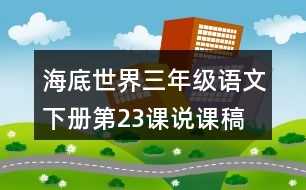 海底世界三年级语文下册第23课说课稿